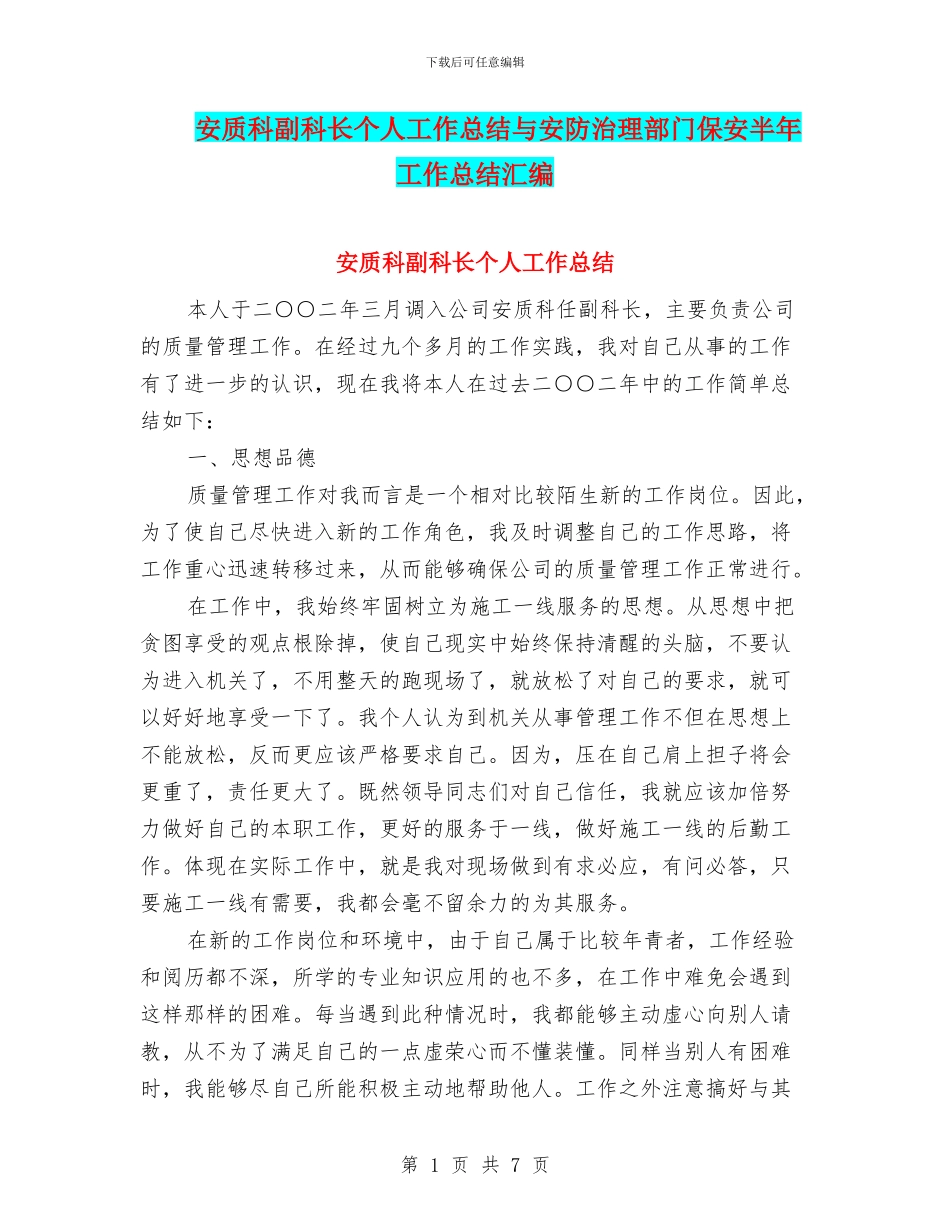 下载后可任意编辑

安质科副科长个人工作总结与安防治理部门保安半年工作总结汇编

安质科副科长个人工作总结

本人于二〇〇二年三月调入公司安质科任副科长，主要负责公司的质量管理工作。在经过九个多月的工作实践，我对自己从事的工作有了进一步的认识，现在我将本人在过去二〇〇二年中的工作简单总结如下：

一、思想品德

质量管理工作对我而言是一个相对比较陌生新的工作岗位。因此，为了使自己尽快进入新的工作角色，我及时调整自己的工作思路，将工作重心迅速转移过来，从而能够确保公司的质量管理工作正常进行。

在工作中，我始终牢固树立为施工一线服务的思想。从思想中把贪图享受的观点根除掉，使自己现实中始终保持清醒的头脑，不要认为进入机关了，不用整天的跑现场了，就放松了对自己的要求，就可以好好地享受一下了。我个人认为到机关从事管理工作不但在思想上不能放松，反而更应该严格要求自己。因为，压在自己肩上担子将会更重了，责任更大了。既然领导同志们对自己信任，我就应该加倍努力做好自己的本职工作，更好的服务于一线，做好施工一线的后勤工作。体现在实际工作中，就是我对现场做到有求必应，有问必答，只要施工一线有需要，我都会毫不留余力的为其服务。

在新的工作岗位和环境中，由于自己属于比较年青者，工作经验和阅历都不深，所学的专业知识应用的也不多，在工作中难免会遇到这样那样的困难。每当遇到此种情况时，我都能够主动虚心向别人请教，从不为了满足自己的一点虚荣心而不懂装懂。同样当别人有困难时，我能够尽自己所能积极主动地帮助他人。工作之外注意搞好与其

第 1 页 共 7 页